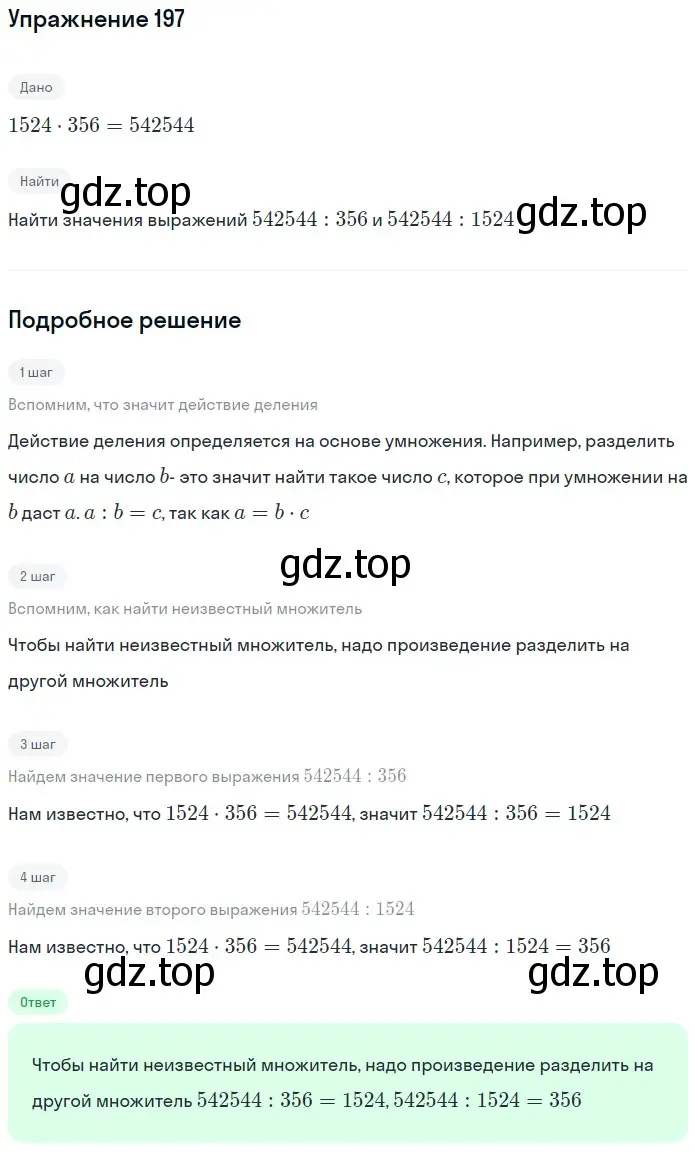 Упражнение 197

Дано

$1524 \cdot 356 = 542544$

Найти

gdz.top

Найти значения выражений $542544 : 356$ и $542544 : 1524$ gdz.top

Подробное решение

1 шаг

Вспомним, что значит действие деления

Действие деления определяется на основе умножения. Например, разделить число $a$ на число $b$- это значит найти такое число $c$, которое при умножении на $b$ даст $a$. $a : b = c$, так как $a = b \cdot c$

gdz.top

2 шаг

Вспомним, как найти неизвестный множитель

Чтобы найти неизвестный множитель, надо произведение разделить на другой множитель

3 шаг

Найдем значение первого выражения $542544 : 356$

Нам известно, что $1524 \cdot 356 = 542544$, значит $542544 : 356 = 1524$

4 шаг

Найдем значение второго выражения $542544 : 1524$

Нам известно, что $1524 \cdot 356 = 542544$, значит $542544 : 1524 = 356$

gdz.top gdz.top

Ответ

Чтобы найти неизвестный множитель, надо произведение разделить на другой множитель $542544 : 356 = 1524, 542544 : 1524 = 356$